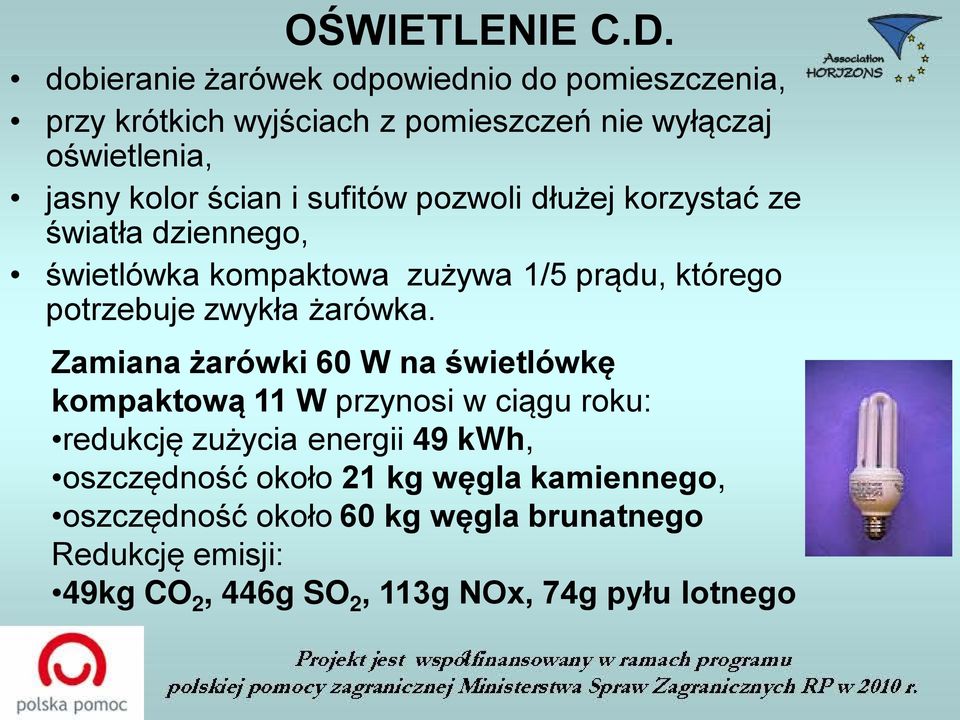 OŚWIETLENIE C.D.

Association HORIZONS

• dobieranie żarówek odpowiednio do pomieszczenia,
• przy krótkich wyjściach z pomieszczeń nie wyłączaj oświetlenia,
• jasny kolor ścian i sufitów pozwoli dłużej korzystać ze światła dziennego,
• świetlówka kompaktowa zużywa 1/5 prądu, którego potrzebuje zwykła żarówka.

Zamiana żarówki 60 W na świetlówkę kompaktową 11 W przynosi w ciągu roku:
•redukcję zużycia energii 49 kWh,
•oszczędność około 21 kg węgla kamiennego,
•oszczędność około 60 kg węgla brunatnego
Redukcję emisji:
•49kg $CO_2$, 446g $SO_2$, 113g NOx, 74g pyłu lotnego

polska pomoc

Projekt jest współfinansowany w ramach programu polskiej pomocy zagranicznej Ministerstwa Spraw Zagranicznych RP w 2010 r.